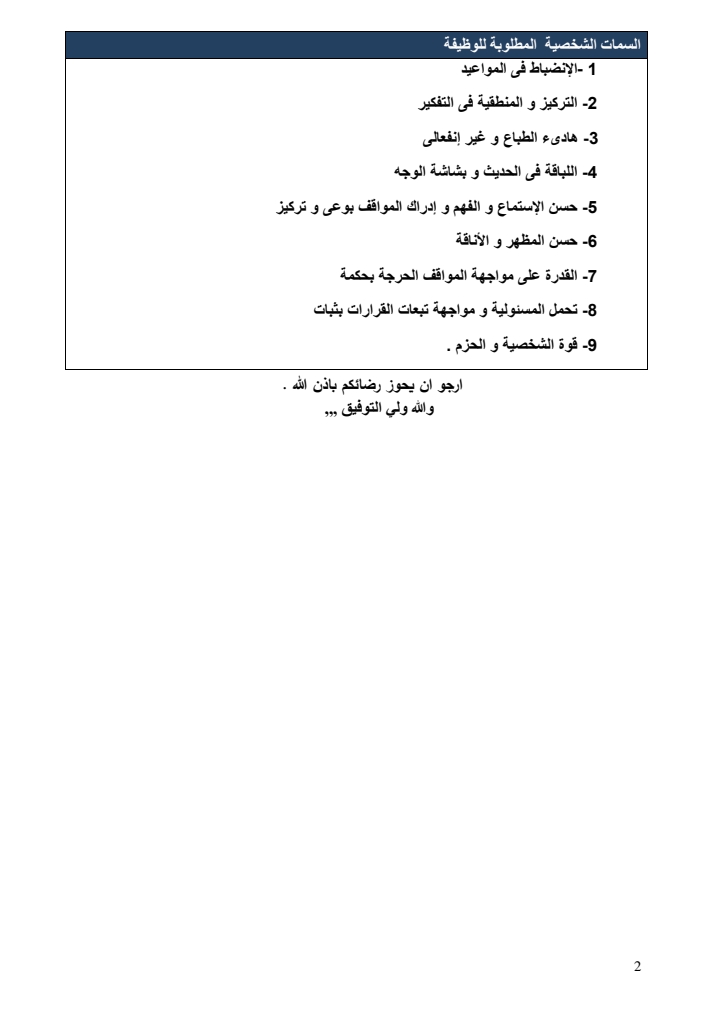 السمات الشخصية المطلوبة للوظيفة

1 -الإنضباط فى المواعيد

2- التركيز و المنطقية فى التفكير

3- هادىء الطباع و غير إنفعالى

4- اللباقة فى الحديث و بشاشة الوجه

5- حسن الإستماع و الفهم و إدراك المواقف بوعى و تركيز

6- حسن المظهر و الأناقة

7- القدرة على مواجهة المواقف الحرجة بحكمة

8- تحمل المسئولية و مواجهة تبعات القرارات بثبات

9- قوة الشخصية و الحزم .

ارجو ان يحوز رضائكم باذن الله .
والله ولي التوفيق ,,,

2